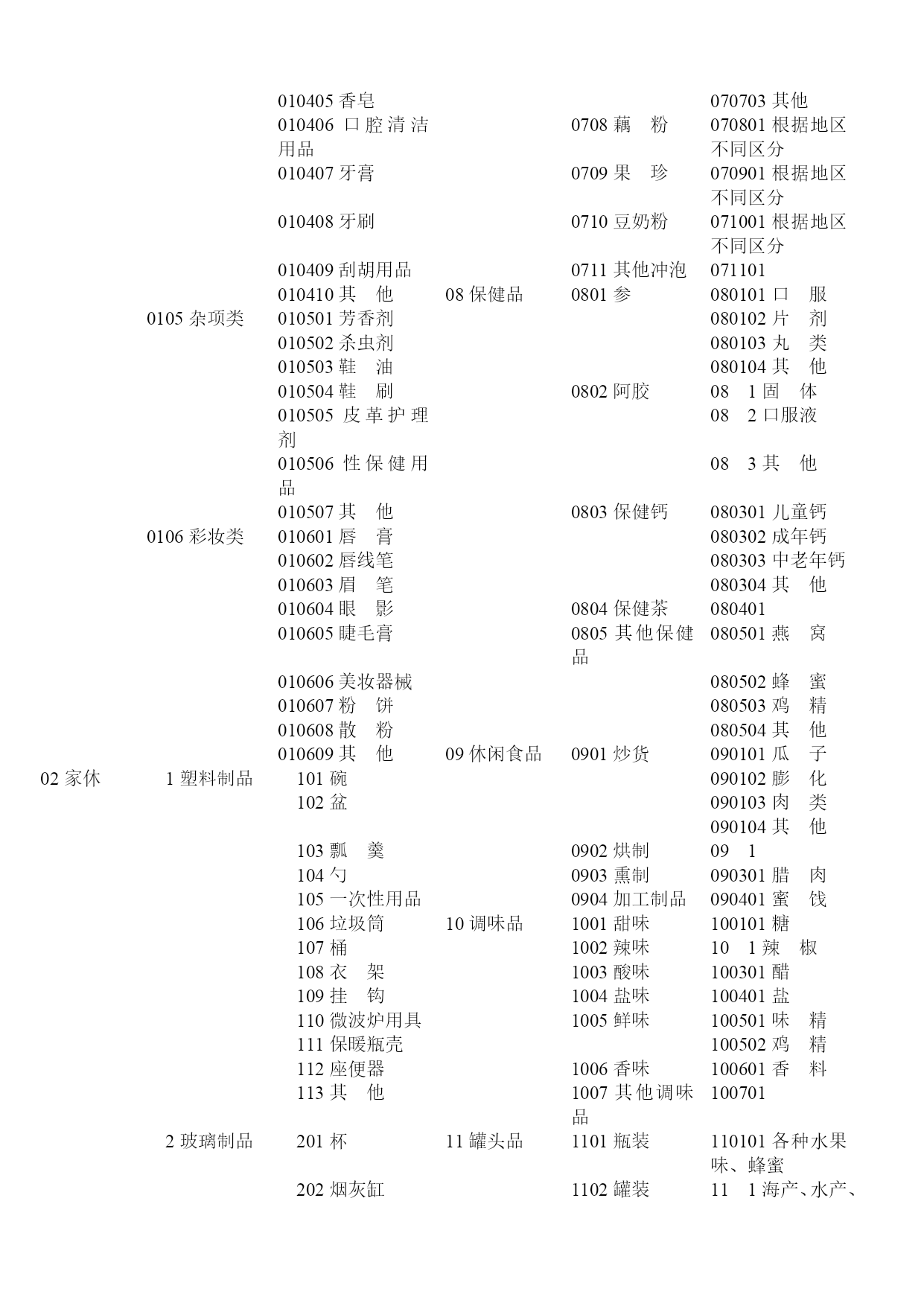 | | | | | | |
|---|---|---|---|---|---|
| | | 010405 香皂 | | | 070703 其他 |
| | | 010406 口腔清洁用品 | | 0708 藕　粉 | 070801 根据地区不同区分 |
| | | 010407 牙膏 | | 0709 果　珍 | 070901 根据地区不同区分 |
| | | 010408 牙刷 | | 0710 豆奶粉 | 071001 根据地区不同区分 |
| | | 010409 刮胡用品 | | 0711 其他冲泡 | 071101 |
| | | 010410 其　他 | 08 保健品 | 0801 参 | 080101 口　服 |
| | 0105 杂项类 | 010501 芳香剂 | | | 080102 片　剂 |
| | | 010502 杀虫剂 | | | 080103 丸　类 |
| | | 010503 鞋　油 | | | 080104 其　他 |
| | | 010504 鞋　刷 | | 0802 阿胶 | 08　1 固　体 |
| | | 010505 皮革护理剂 | | | 08　2 口服液 |
| | | 010506 性保健用品 | | | 08　3 其　他 |
| | | 010507 其　他 | | 0803 保健钙 | 080301 儿童钙 |
| | 0106 彩妆类 | 010601 唇　膏 | | | 080302 成年钙 |
| | | 010602 唇线笔 | | | 080303 中老年钙 |
| | | 010603 眉　笔 | | | 080304 其　他 |
| | | 010604 眼　影 | | 0804 保健茶 | 080401 |
| | | 010605 睫毛膏 | | 0805 其他保健品 | 080501 燕　窝 |
| | | 010606 美妆器械 | | | 080502 蜂　蜜 |
| | | 010607 粉　饼 | | | 080503 鸡　精 |
| | | 010608 散　粉 | | | 080504 其　他 |
| | | 010609 其　他 | 09 休闲食品 | 0901 炒货 | 090101 瓜　子 |
| 02 家休 | 1 塑料制品 | 101 碗 | | | 090102 膨　化 |
| | | 102 盆 | | | 090103 肉　类 |
| | | | | | 090104 其　他 |
| | | 103 瓢　羹 | | 0902 烘制 | 09　1 |
| | | 104 勺 | | 0903 熏制 | 090301 腊　肉 |
| | | 105 一次性用品 | | 0904 加工制品 | 090401 蜜　饯 |
| | | 106 垃圾筒 | 10 调味品 | 1001 甜味 | 100101 糖 |
| | | 107 桶 | | 1002 辣味 | 10　1 辣　椒 |
| | | 108 衣　架 | | 1003 酸味 | 100301 醋 |
| | | 109 挂　钩 | | 1004 盐味 | 100401 盐 |
| | | 110 微波炉用具 | | 1005 鲜味 | 100501 味　精 |
| | | 111 保暖瓶壳 | | | 100502 鸡　精 |
| | | 112 座便器 | | 1006 香味 | 100601 香　料 |
| | | 113 其　他 | | 1007 其他调味品 | 100701 |
| | 2 玻璃制品 | 201 杯 | 11 罐头品 | 1101 瓶装 | 110101 各种水果味、蜂蜜 |
| | | 202 烟灰缸 | | 1102 罐装 | 11　1 海产、水产、 |